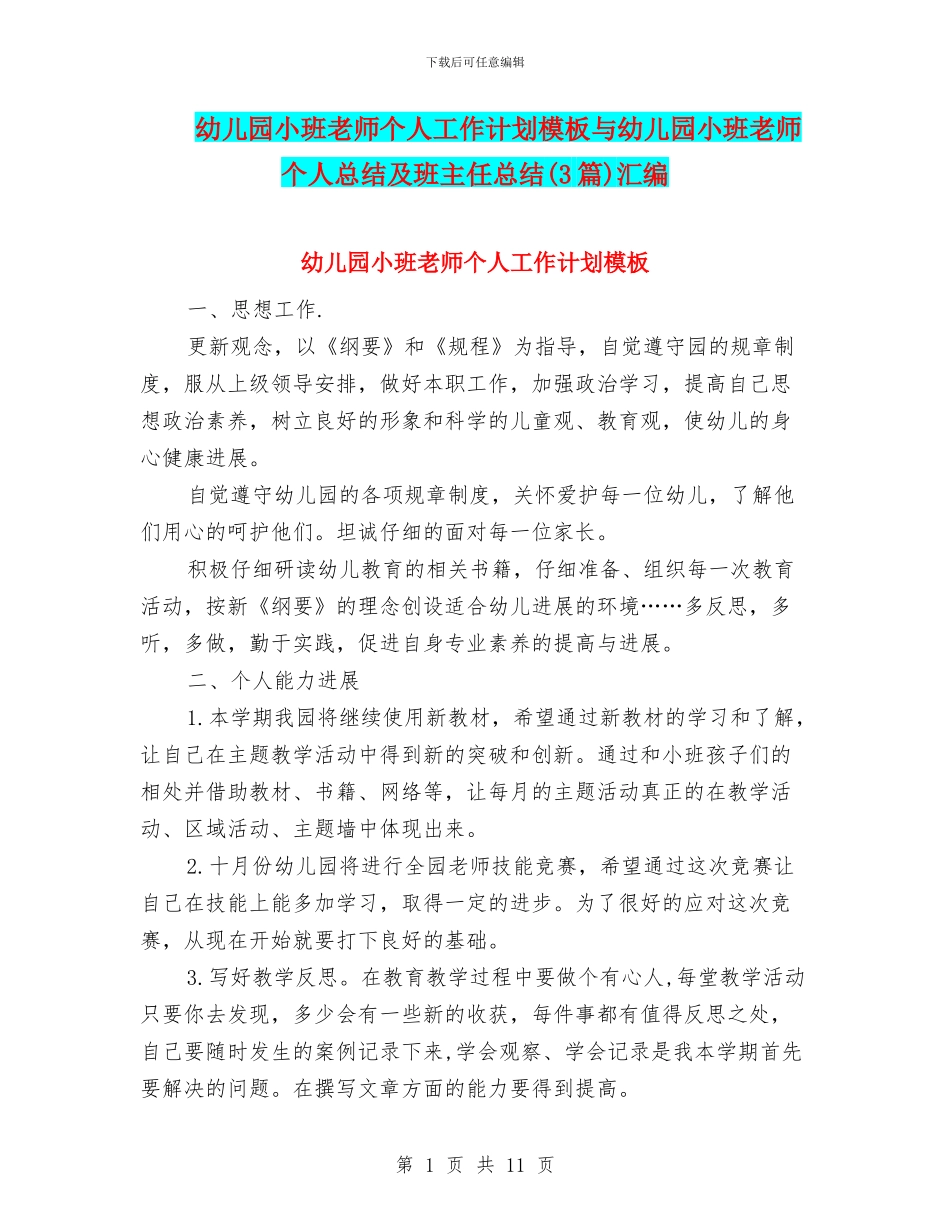 下载后可任意编辑

幼儿园小班老师个人工作计划模板与幼儿园小班老师个人总结及班主任总结(3篇)汇编

幼儿园小班老师个人工作计划模板

一、思想工作.

更新观念，以《纲要》和《规程》为指导，自觉遵守园的规章制度，服从上级领导安排，做好本职工作，加强政治学习，提高自己思想政治素养，树立良好的形象和科学的儿童观、教育观，使幼儿的身心健康进展。

自觉遵守幼儿园的各项规章制度，关怀爱护每一位幼儿，了解他们用心的呵护他们。坦诚仔细的面对每一位家长。

积极仔细研读幼儿教育的相关书籍，仔细准备、组织每一次教育活动，按新《纲要》的理念创设适合幼儿进展的环境……多反思，多听，多做，勤于实践，促进自身专业素养的提高与进展。

二、个人能力进展

1.本学期我园将继续使用新教材，希望通过新教材的学习和了解，让自己在主题教学活动中得到新的突破和创新。通过和小班孩子们的相处并借助教材、书籍、网络等，让每月的主题活动真正的在教学活动、区域活动、主题墙中体现出来。

2.十月份幼儿园将进行全园老师技能竞赛，希望通过这次竞赛让自己在技能上能多加学习，取得一定的进步。为了很好的应对这次竞赛，从现在开始就要打下良好的基础。

3.写好教学反思。在教育教学过程中要做个有心人,每堂教学活动只要你去发现，多少会有一些新的收获，每件事都有值得反思之处，自己要随时发生的案例记录下来,学会观察、学会记录是我本学期首先要解决的问题。在撰写文章方面的能力要得到提高。

第 1 页 共 11 页